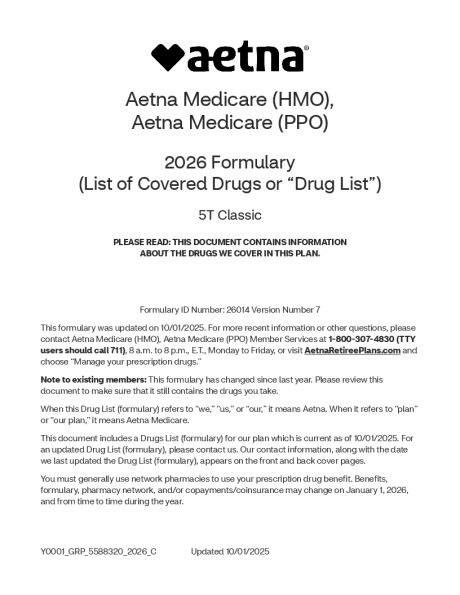 aetna®

Aetna Medicare (HMO), Aetna Medicare (PPO)

2026 Formulary (List of Covered Drugs or “Drug List”)

5T Classic

PLEASE READ: THIS DOCUMENT CONTAINS INFORMATION ABOUT THE DRUGS WE COVER IN THIS PLAN.

Formulary ID Number: 26014 Version Number 7

This formulary was updated on 10/01/2025. For more recent information or other questions, please contact Aetna Medicare (HMO), Aetna Medicare (PPO) Member Services at 1-800-307-4830 (TTY users should call 711), 8 a.m. to 8 p.m., E.T., Monday to Friday, or visit AetnaRetireePlans.com and choose “Manage your prescription drugs.”

Note to existing members: This formulary has changed since last year. Please review this document to make sure that it still contains the drugs you take.

When this Drug List (formulary) refers to “we,” “us,” or “our,” it means Aetna. When it refers to “plan” or “our plan,” it means Aetna Medicare.

This document includes a Drugs List (formulary) for our plan which is current as of 10/01/2025. For an updated Drug List (formulary), please contact us. Our contact information, along with the date we last updated the Drug List (formulary), appears on the front and back cover pages.

You must generally use network pharmacies to use your prescription drug benefit. Benefits, formulary, pharmacy network, and/or copayments/coinsurance may change on January 1, 2026, and from time to time during the year.

Y0001_GRP_5588320_2026_C Updated 10/01/2025